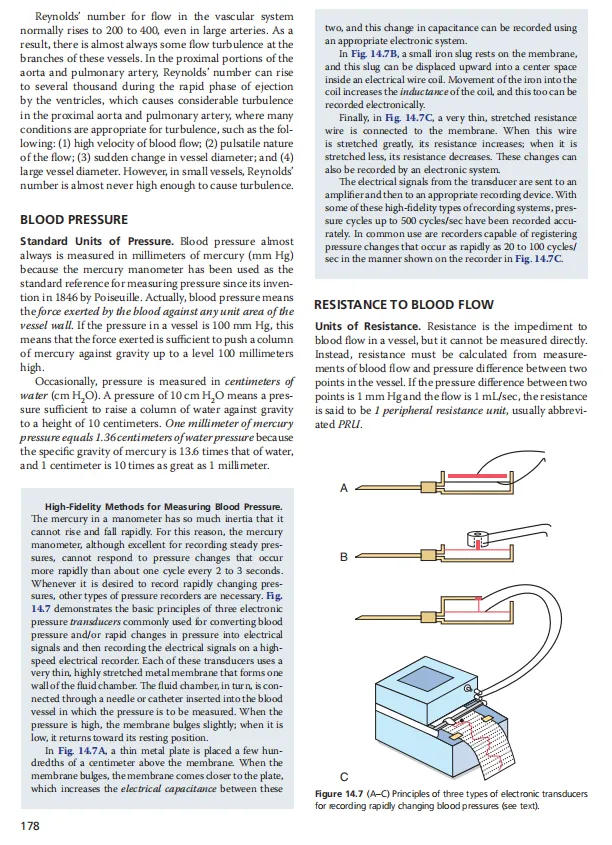 Reynolds' number for flow in the vascular system normally rises to 200 to 400, even in large arteries. As a result, there is almost always some flow turbulence at the branches of these vessels. In the proximal portions of the aorta and pulmonary artery, Reynolds' number can rise to several thousand during the rapid phase of ejection by the ventricles, which causes considerable turbulence in the proximal aorta and pulmonary artery, where many conditions are appropriate for turbulence, such as the following: (1) high velocity of blood flow; (2) pulsatile nature of the flow; (3) sudden change in vessel diameter; and (4) large vessel diameter. However, in small vessels, Reynolds' number is almost never high enough to cause turbulence.

BLOOD PRESSURE

Standard Units of Pressure. Blood pressure almost always is measured in millimeters of mercury (mm Hg) because the mercury manometer has been used as the standard reference for measuring pressure since its invention in 1846 by Poiseuille. Actually, blood pressure means the force exerted by the blood against any unit area of the vessel wall. If the pressure in a vessel is 100 mm Hg, this means that the force exerted is sufficient to push a column of mercury against gravity up to a level 100 millimeters high.

Occasionally, pressure is measured in centimeters of water (cm $H_2O$). A pressure of 10 cm $H_2O$ means a pressure sufficient to raise a column of water against gravity to a height of 10 centimeters. One millimeter of mercury pressure equals 1.36 centimeters of water pressure because the specific gravity of mercury is 13.6 times that of water, and 1 centimeter is 10 times as great as 1 millimeter.

High-Fidelity Methods for Measuring Blood Pressure. The mercury in a manometer has so much inertia that it cannot rise and fall rapidly. For this reason, the mercury manometer, although excellent for recording steady pressures, cannot respond to pressure changes that occur more rapidly than about one cycle every 2 to 3 seconds. Whenever it is desired to record rapidly changing pressures, other types of pressure recorders are necessary. Fig. 14.7 demonstrates the basic principles of three electronic pressure transducers commonly used for converting blood pressure and/or rapid changes in pressure into electrical signals and then recording the electrical signals on a high-speed electrical recorder. Each of these transducers uses a very thin, highly stretched metal membrane that forms one wall of the fluid chamber. The fluid chamber, in turn, is connected through a needle or catheter inserted into the blood vessel in which the pressure is to be measured. When the pressure is high, the membrane bulges slightly; when it is low, it returns toward its resting position.

In Fig. 14.7A, a thin metal plate is placed a few hundredths of a centimeter above the membrane. When the membrane bulges, the membrane comes closer to the plate, which increases the electrical capacitance between these two, and this change in capacitance can be recorded using an appropriate electronic system.

In Fig. 14.7B, a small iron slug rests on the membrane, and this slug can be displaced upward into a center space inside an electrical wire coil. Movement of the iron into the coil increases the inductance of the coil, and this too can be recorded electronically.

Finally, in Fig. 14.7C, a very thin, stretched resistance wire is connected to the membrane. When this wire is stretched greatly, its resistance increases; when it is stretched less, its resistance decreases. These changes can also be recorded by an electronic system.

The electrical signals from the transducer are sent to an amplifier and then to an appropriate recording device. With some of these high-fidelity types of recording systems, pressure cycles up to 500 cycles/sec have been recorded accurately. In common use are recorders capable of registering pressure changes that occur as rapidly as 20 to 100 cycles/sec in the manner shown on the recorder in Fig. 14.7C.

RESISTANCE TO BLOOD FLOW

Units of Resistance. Resistance is the impediment to blood flow in a vessel, but it cannot be measured directly. Instead, resistance must be calculated from measurements of blood flow and pressure difference between two points in the vessel. If the pressure difference between two points is 1 mm Hg and the flow is 1 mL/sec, the resistance is said to be 1 peripheral resistance unit, usually abbreviated PRU.

A
B
C

Figure 14.7 (A–C) Principles of three types of electronic transducers for recording rapidly changing blood pressures (see text).

178